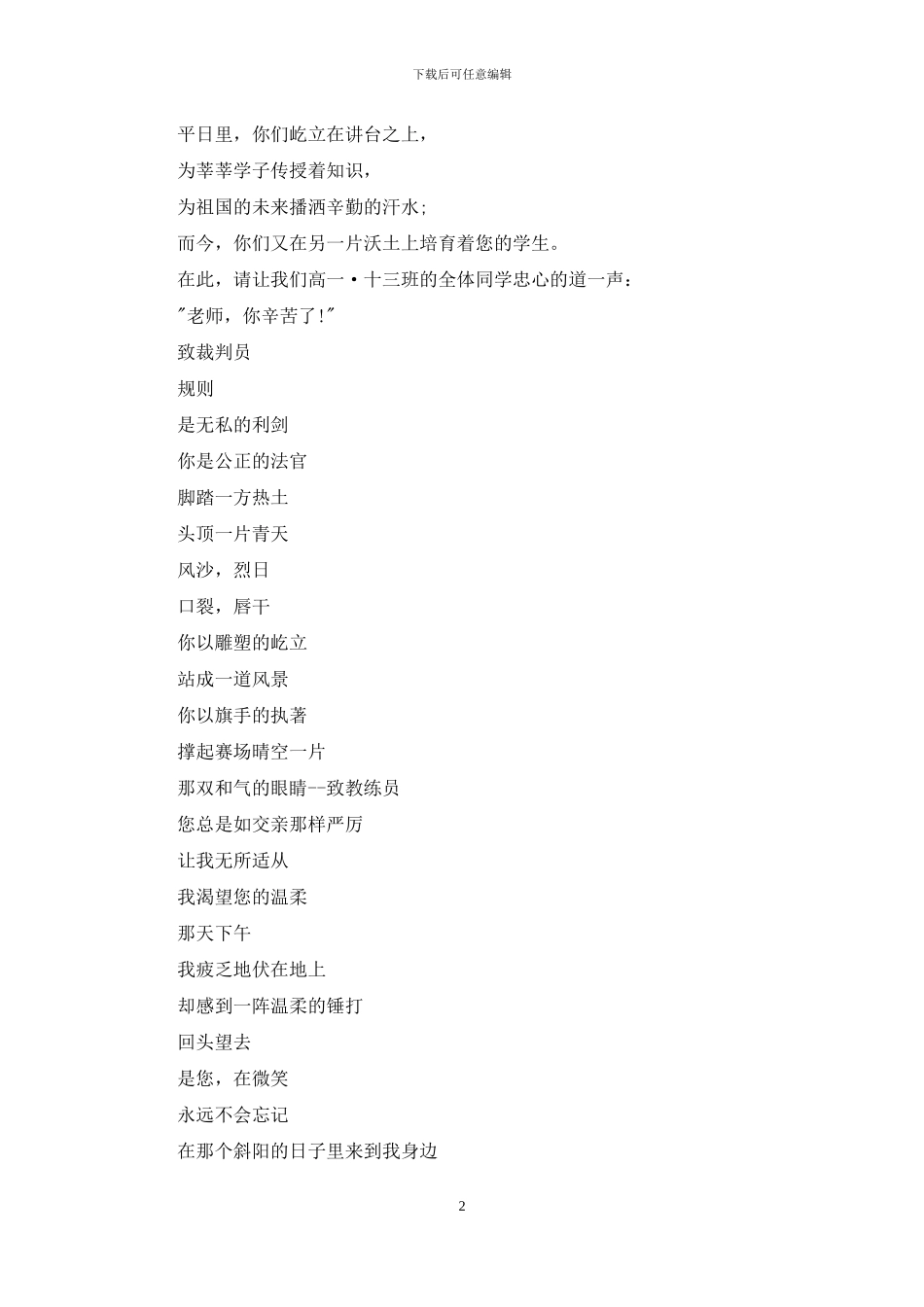 下载后可任意编辑

平日里，你们屹立在讲台之上，

为莘莘学子传授着知识，

为祖国的未来播洒辛勤的汗水;

而今，你们又在另一片沃土上培育着您的学生。

在此，请让我们高一·十三班的全体同学忠心的道一声：

"老师，你辛苦了!"

致裁判员

规则

是无私的利剑

你是公正的法官

脚踏一方热土

头顶一片青天

风沙，烈日

口裂，唇干

你以雕塑的屹立

站成一道风景

你以旗手的执著

撑起赛场晴空一片

那双和气的眼睛--致教练员

您总是如交亲那样严厉

让我无所适从

我渴望您的温柔

那天下午

我疲乏地伏在地上

却感到一阵温柔的锤打

回头望去

是您，在微笑

永远不会忘记

在那个斜阳的日子里来到我身边

2